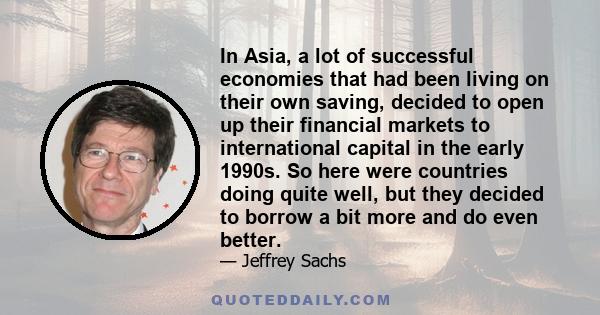 In Asia, a lot of successful economies that had been living on their own saving, decided to open up their financial markets to international capital in the early 1990s. So here were countries doing quite well, but they decided to borrow a bit more and do even better.

— Jeffrey Sachs

QUOTEDDAILY.COM